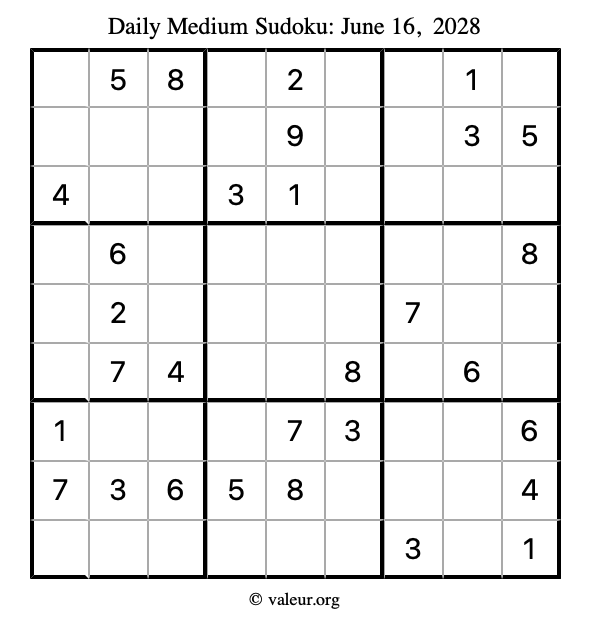 Daily Medium Sudoku: June 16, 2028

|   |   |   |   |   |   |   |   |   |
|---|---|---|---|---|---|---|---|---|
|   | 5 | 8 |   | 2 |   |   | 1 |   |
|   |   |   |   | 9 |   |   | 3 | 5 |
| 4 |   |   | 3 | 1 |   |   |   |   |
|   | 6 |   |   |   |   |   |   | 8 |
|   | 2 |   |   |   |   | 7 |   |   |
|   | 7 | 4 |   |   | 8 |   | 6 |   |
| 1 |   |   |   | 7 | 3 |   |   | 6 |
| 7 | 3 | 6 | 5 | 8 |   |   |   | 4 |
|   |   |   |   |   |   | 3 |   | 1 |

© valeur.org